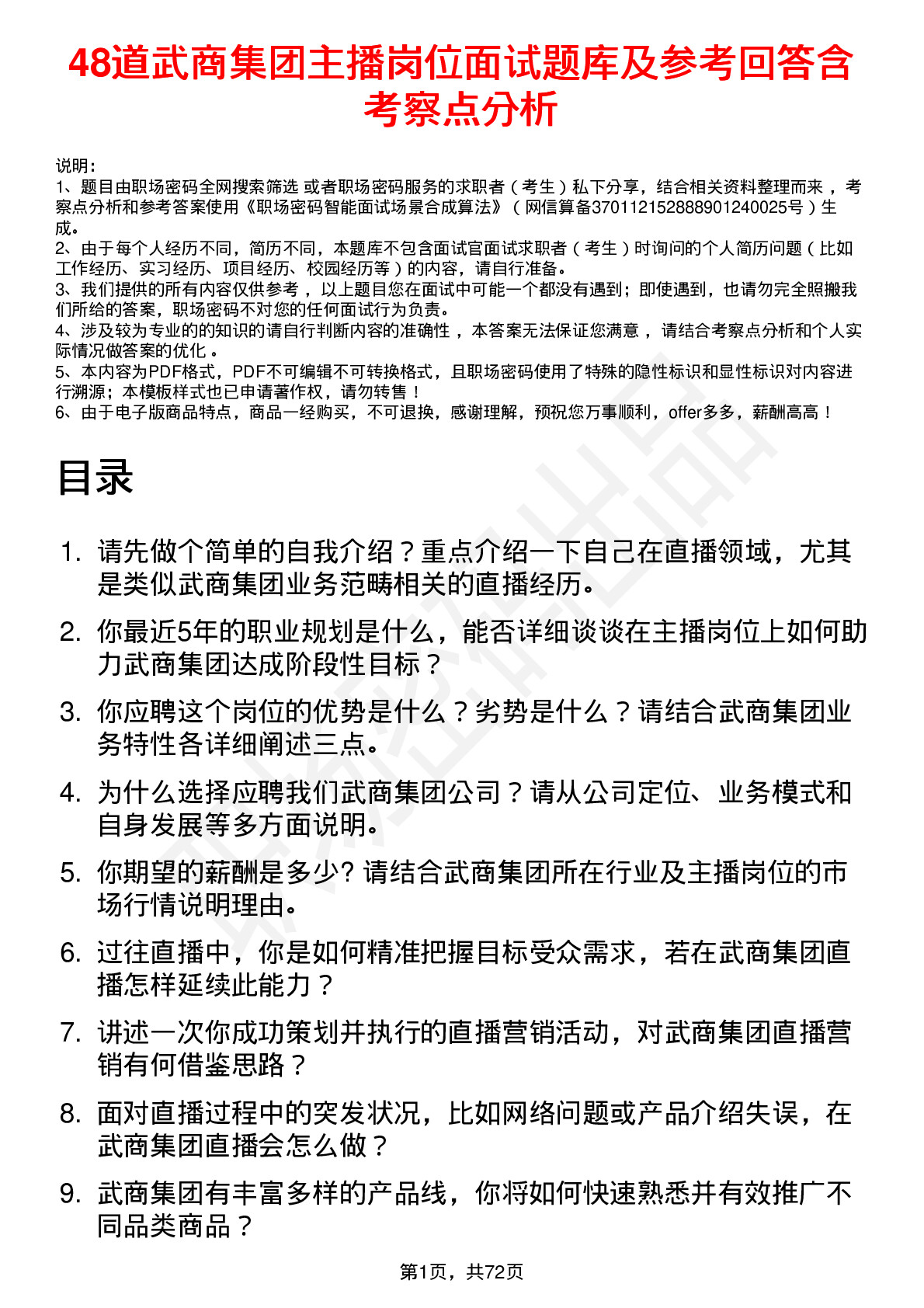 48道武商集团主播岗位面试题库及参考回答含考察点分析

说明：
1、题目由职场密码全网搜索筛选 或者职场密码服务的求职者（考生）私下分享，结合相关资料整理而来，考察点分析和参考答案使用《职场密码智能面试场景合成算法》（网信算备370112152888901240025号）生成。
2、由于每个人经历不同，简历不同，本题库不包含面试官面试求职者（考生）时询问的个人简历问题（比如工作经历、实习经历、项目经历、校园经历等）的内容，请自行准备。
3、我们提供的所有内容仅供参考，以上题目您在面试中可能一个都没有遇到；即使遇到，也请勿完全照搬我们所给的答案，职场密码不对您的任何面试行为负责。
4、涉及较为专业的的知识的请自行判断内容的准确性，本答案无法保证您满意，请结合考察点分析和个人实际情况做答案的优化。
5、本内容为PDF格式，PDF不可编辑不可转换格式，且职场密码使用了特殊的隐性标识和显性标识对内容进行溯源；本模板样式也已申请著作权，请勿转售！
6、由于电子版商品特点，商品一经购买，不可退换，感谢理解，预祝您万事顺利，offer多多，薪酬高高！

目录

1. 请先做个简单的自我介绍？重点介绍一下自己在直播领域，尤其是类似武商集团业务范畴相关的直播经历。
2. 你最近5年的职业规划是什么，能否详细谈谈在主播岗位上如何助力武商集团达成阶段性目标？
3. 你应聘这个岗位的优势是什么？劣势是什么？请结合武商集团业务特性各详细阐述三点。
4. 为什么选择应聘我们武商集团公司？请从公司定位、业务模式和自身发展等多方面说明。
5. 你期望的薪酬是多少? 请结合武商集团所在行业及主播岗位的市场行情说明理由。
6. 过往直播中，你是如何精准把握目标受众需求，若在武商集团直播怎样延续此能力？
7. 讲述一次你成功策划并执行的直播营销活动，对武商集团直播营销有何借鉴思路？
8. 面对直播过程中的突发状况，比如网络问题或产品介绍失误，在武商集团直播会怎么做？
9. 武商集团有丰富多样的产品线，你将如何快速熟悉并有效推广不同品类商品？

第1页，共72页